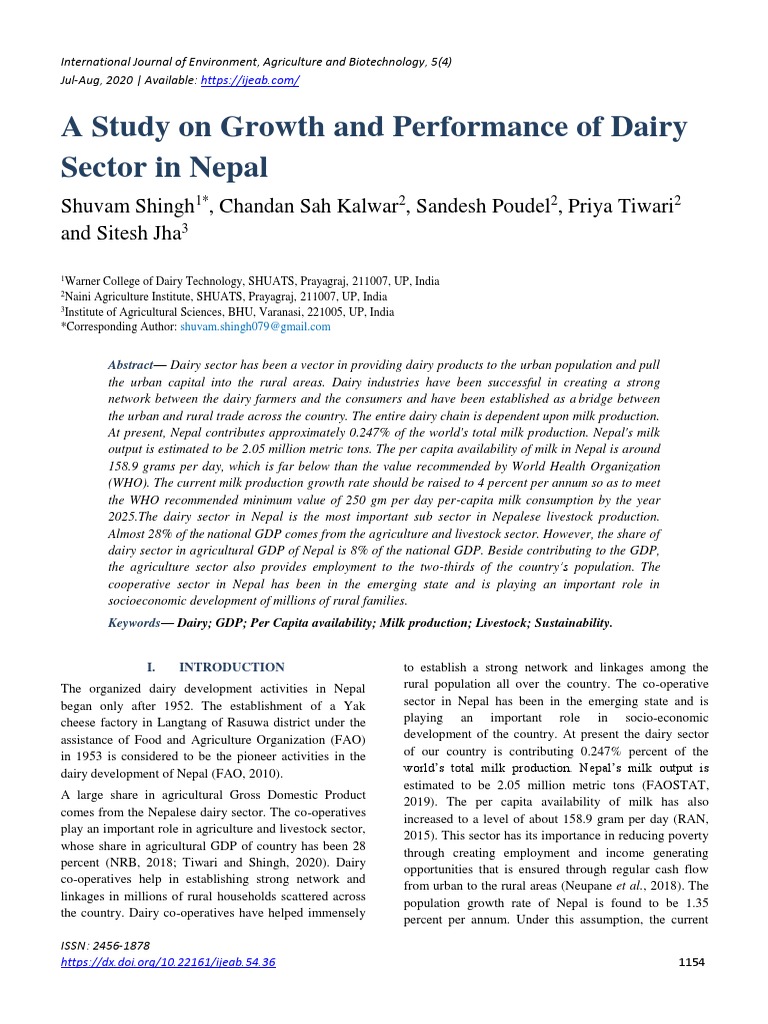 International Journal of Environment, Agriculture and Biotechnology, 5(4)
Jul-Aug, 2020 | Available: https://ijeab.com/

A Study on Growth and Performance of Dairy Sector in Nepal

Shuvam Shingh$^{1*}$, Chandan Sah Kalwar$^{2}$, Sandesh Poudel$^{2}$, Priya Tiwari$^{2}$ and Sitesh Jha$^{3}$

$^{1}$Warner College of Dairy Technology, SHUATS, Prayagraj, 211007, UP, India
$^{2}$Naini Agriculture Institute, SHUATS, Prayagraj, 211007, UP, India
$^{3}$Institute of Agricultural Sciences, BHU, Varanasi, 221005, UP, India
*Corresponding Author: shuvam.shingh079@gmail.com

Abstract— Dairy sector has been a vector in providing dairy products to the urban population and pull the urban capital into the rural areas. Dairy industries have been successful in creating a strong network between the dairy farmers and the consumers and have been established as a bridge between the urban and rural trade across the country. The entire dairy chain is dependent upon milk production. At present, Nepal contributes approximately 0.247% of the world's total milk production. Nepal's milk output is estimated to be 2.05 million metric tons. The per capita availability of milk in Nepal is around 158.9 grams per day, which is far below than the value recommended by World Health Organization (WHO). The current milk production growth rate should be raised to 4 percent per annum so as to meet the WHO recommended minimum value of 250 gm per day per-capita milk consumption by the year 2025.The dairy sector in Nepal is the most important sub sector in Nepalese livestock production. Almost 28% of the national GDP comes from the agriculture and livestock sector. However, the share of dairy sector in agricultural GDP of Nepal is 8% of the national GDP. Beside contributing to the GDP, the agriculture sector also provides employment to the two-thirds of the country's population. The cooperative sector in Nepal has been in the emerging state and is playing an important role in socioeconomic development of millions of rural families.

Keywords— Dairy; GDP; Per Capita availability; Milk production; Livestock; Sustainability.

I. INTRODUCTION

The organized dairy development activities in Nepal began only after 1952. The establishment of a Yak cheese factory in Langtang of Rasuwa district under the assistance of Food and Agriculture Organization (FAO) in 1953 is considered to be the pioneer activities in the dairy development of Nepal (FAO, 2010).

A large share in agricultural Gross Domestic Product comes from the Nepalese dairy sector. The co-operatives play an important role in agriculture and livestock sector, whose share in agricultural GDP of country has been 28 percent (NRB, 2018; Tiwari and Shingh, 2020). Dairy co-operatives help in establishing strong network and linkages in millions of rural households scattered across the country. Dairy co-operatives have helped immensely to establish a strong network and linkages among the rural population all over the country. The co-operative sector in Nepal has been in the emerging state and is playing an important role in socio-economic development of the country. At present the dairy sector of our country is contributing 0.247% percent of the world's total milk production. Nepal's milk output is estimated to be 2.05 million metric tons (FAOSTAT, 2019). The per capita availability of milk has also increased to a level of about 158.9 gram per day (RAN, 2015). This sector has its importance in reducing poverty through creating employment and income generating opportunities that is ensured through regular cash flow from urban to the rural areas (Neupane et al., 2018). The population growth rate of Nepal is found to be 1.35 percent per annum. Under this assumption, the current

ISSN: 2456-1878
https://dx.doi.org/10.22161/ijeab.54.36
1154